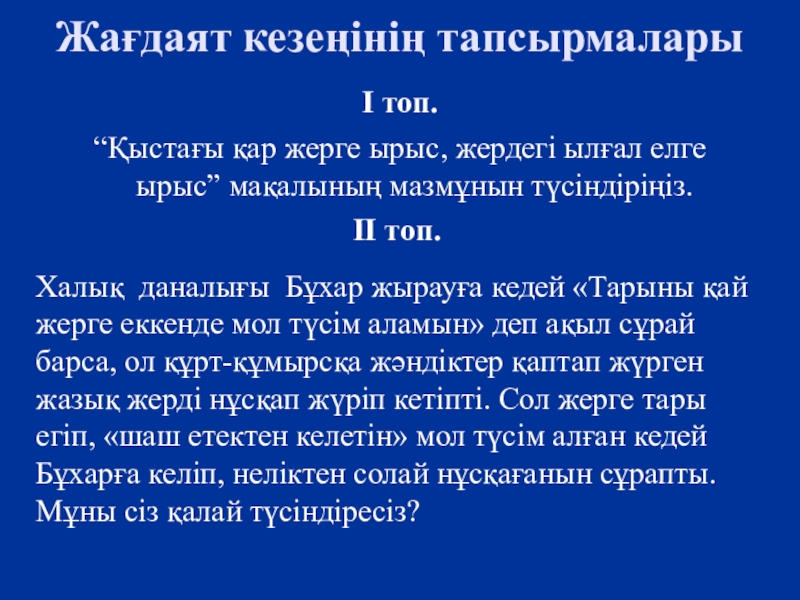 Жағдаят кезеңінің тапсырмалары

І топ.

“Қыстағы қар жерге ырыс, жердегі ылғал елге ырыс” мақалының мазмұнын түсіндіріңіз.

ІІ топ.

Халық даналығы Бұхар жырауға кедей «Тарыны қай жерге еккенде мол түсім аламын» деп ақыл сұрай барса, ол құрт-құмырсқа жәндіктер қаптап жүрген жазық жерді нұсқап жүріп кетіпті. Сол жерге тары егіп, «шаш етектен келетін» мол түсім алған кедей Бұхарға келіп, неліктен солай нұсқағанын сұрапты. Мұны сіз қалай түсіндіресіз?